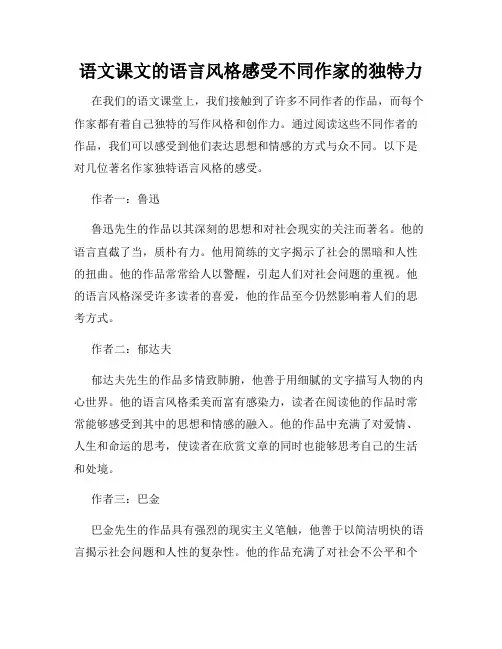 语文课文的语言风格感受不同作家的独特力

在我们的语文课堂上，我们接触到了许多不同作者的作品，而每个作家都有着自己独特的写作风格和创作力。通过阅读这些不同作者的作品，我们可以感受到他们表达思想和情感的方式与众不同。以下是对几位著名作家独特语言风格的感受。

作者一：鲁迅

鲁迅先生的作品以其深刻的思想和对社会现实的关注而著名。他的语言直截了当，质朴有力。他用简练的文字揭示了社会的黑暗和人性的扭曲。他的作品常常给人以警醒，引起人们对社会问题的重视。他的语言风格深受许多读者的喜爱，他的作品至今仍然影响着人们的思考方式。

作者二：郁达夫

郁达夫先生的作品多情致肺腑，他善于用细腻的文字描写人物的内心世界。他的语言风格柔美而富有感染力，读者在阅读他的作品时常常能够感受到其中的思想和情感的融入。他的作品中充满了对爱情、人生和命运的思考，使读者在欣赏文章的同时也能够思考自己的生活和处境。

作者三：巴金

巴金先生的作品具有强烈的现实主义笔触，他善于以简洁明快的语言揭示社会问题和人性的复杂性。他的作品充满了对社会不公平和个